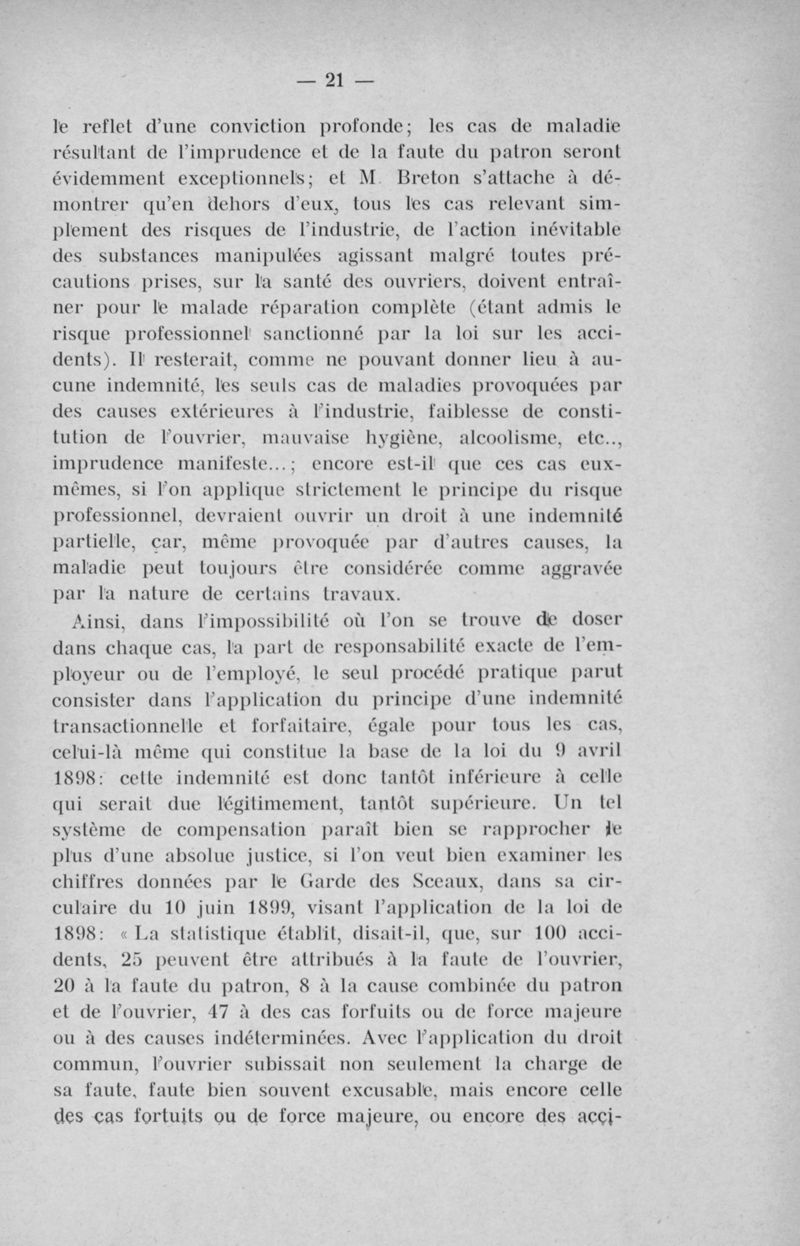 — 21 —

le reflet d'une conviction profonde; les cas de maladie résultant de l'imprudence et de la faute du patron seront évidemment exceptionnels; et M. Breton s'attache à démontrer qu'en dehors d'eux, tous les cas relevant simplement des risques de l'industrie, de l'action inévitable des substances manipulées agissant malgré toutes précautions prises, sur la santé des ouvriers, doivent entraîner pour le malade réparation complète (étant admis le risque professionnel sanctionné par la loi sur les accidents). Il resterait, comme ne pouvant donner lieu à aucune indemnité, les seuls cas de maladies provoquées par des causes extérieures à l'industrie, faiblesse de constitution de l'ouvrier, mauvaise hygiène, alcoolisme, etc.., imprudence manifeste...; encore est-il que ces cas eux-mêmes, si l'on applique strictement le principe du risque professionnel, devraient ouvrir un droit à une indemnité partielle, car, même provoquée par d'autres causes, la maladie peut toujours être considérée comme aggravée par la nature de certains travaux.

Ainsi, dans l'impossibilité où l'on se trouve de doser dans chaque cas, la part de responsabilité exacte de l'employeur ou de l'employé, le seul procédé pratique parut consister dans l'application du principe d'une indemnité transactionnelle et forfaitaire, égale pour tous les cas, celui-là même qui constitue la base de la loi du 9 avril 1898: cette indemnité est donc tantôt inférieure à celle qui serait due légitimement, tantôt supérieure. Un tel système de compensation paraît bien se rapprocher le plus d'une absolue justice, si l'on veut bien examiner les chiffres données par le Garde des Sceaux, dans sa circulaire du 10 juin 1899, visant l'application de la loi de 1898: « La statistique établit, disait-il, que, sur 100 accidents, 25 peuvent être attribués à la faute de l'ouvrier, 20 à la faute du patron, 8 à la cause combinée du patron et de l'ouvrier, 47 à des cas forfuits ou de force majeure ou à des causes indéterminées. Avec l'application du droit commun, l'ouvrier subissait non seulement la charge de sa faute, faute bien souvent excusable, mais encore celle des cas fortuits ou de force majeure, ou encore des acci-